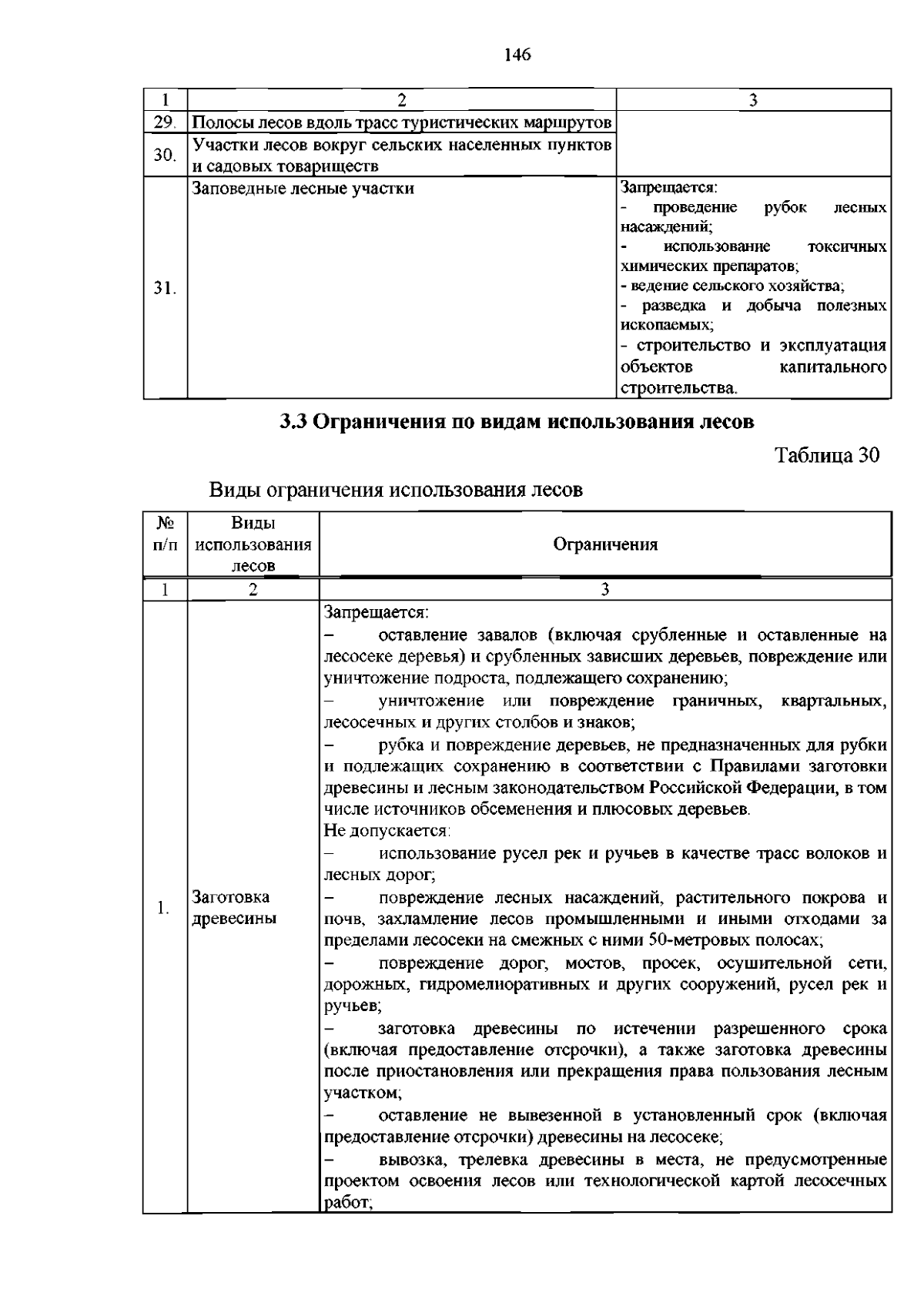 146

| 1 | 2 | 3 |
|---|---|---|
| 29. | Полосы лесов вдоль трасс туристических маршрутов | |
| 30. | Участки лесов вокруг сельских населенных пунктов и садовых товариществ | |
| 31. | Заповедные лесные участки | Запрещается: - проведение рубок лесных насаждений; - использование токсичных химических препаратов; - ведение сельского хозяйства; - разведка и добыча полезных ископаемых; - строительство и эксплуатация объектов капитального строительства. |

3.3 Ограничения по видам использования лесов

Таблица 30

Виды ограничения использования лесов

| № п/п | Виды использования лесов | Ограничения |
|---|---|---|
| 1 | 2 | 3 |
| 1. | Заготовка древесины | Запрещается: – оставление завалов (включая срубленные и оставленные на лесосеке деревья) и срубленных зависших деревьев, повреждение или уничтожение подроста, подлежащего сохранению; – уничтожение или повреждение граничных, квартальных, лесосечных и других столбов и знаков; – рубка и повреждение деревьев, не предназначенных для рубки и подлежащих сохранению в соответствии с Правилами заготовки древесины и лесным законодательством Российской Федерации, в том числе источников обсеменения и плюсовых деревьев. Не допускается: – использование русел рек и ручьев в качестве трасс волоков и лесных дорог; – повреждение лесных насаждений, растительного покрова и почв, захламление лесов промышленными и иными отходами за пределами лесосеки на смежных с ними 50-метровых полосах; – повреждение дорог, мостов, просек, осушительной сети, дорожных, гидромелиоративных и других сооружений, русел рек и ручьев; – заготовка древесины по истечении разрешенного срока (включая предоставление отсрочки), а также заготовка древесины после приостановления или прекращения права пользования лесным участком; – оставление не вывезенной в установленный срок (включая предоставление отсрочки) древесины на лесосеке; – вывозка, трелевка древесины в места, не предусмотренные проектом освоения лесов или технологической картой лесосечных работ; |